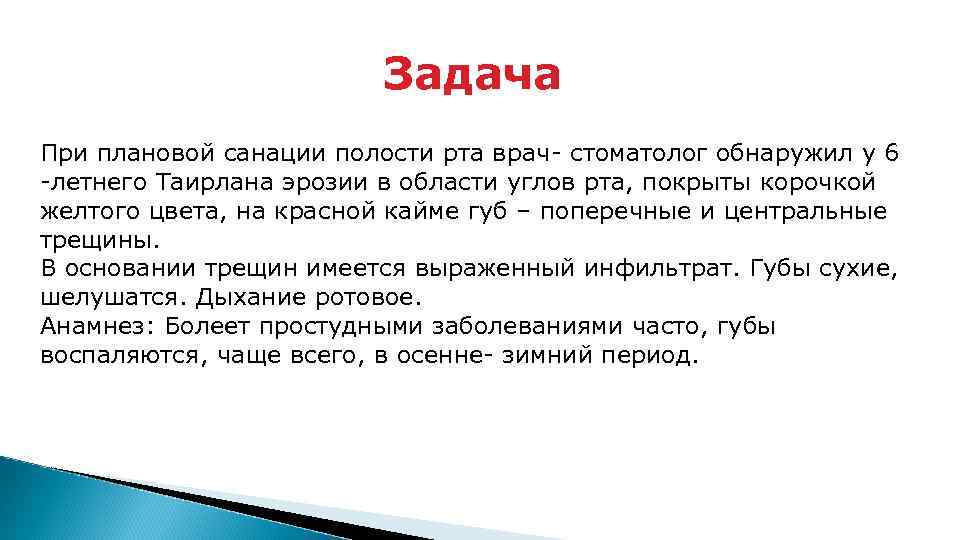 Задача

При плановой санации полости рта врач- стоматолог обнаружил у 6 -летнего Таирлана эрозии в области углов рта, покрыты корочкой желтого цвета, на красной кайме губ – поперечные и центральные трещины.
В основании трещин имеется выраженный инфильтрат. Губы сухие, шелушатся. Дыхание ротовое.
Анамнез: Болеет простудными заболеваниями часто, губы воспаляются, чаще всего, в осенне- зимний период.